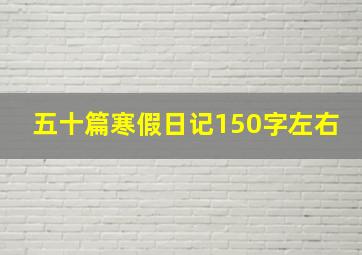 五十篇寒假日记150字左右